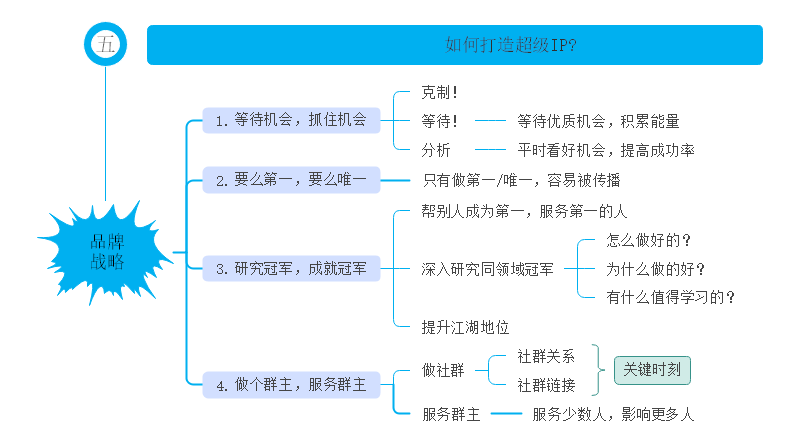 五

如何打造超级IP?

品牌战略

1. 等待机会，抓住机会
克制！
等待！ 等待优质机会，积累能量
分析 平时看好机会，提高成功率

2. 要么第一，要么唯一
只有做第一/唯一，容易被传播

3. 研究冠军，成就冠军
帮别人成为第一，服务第一的人
深入研究同领域冠军
怎么做好的？
为什么做的好？
有什么值得学习的？
提升江湖地位

4. 做个群主，服务群主
做社群
社群关系
社群链接
关键时刻
服务群主 服务少数人，影响更多人